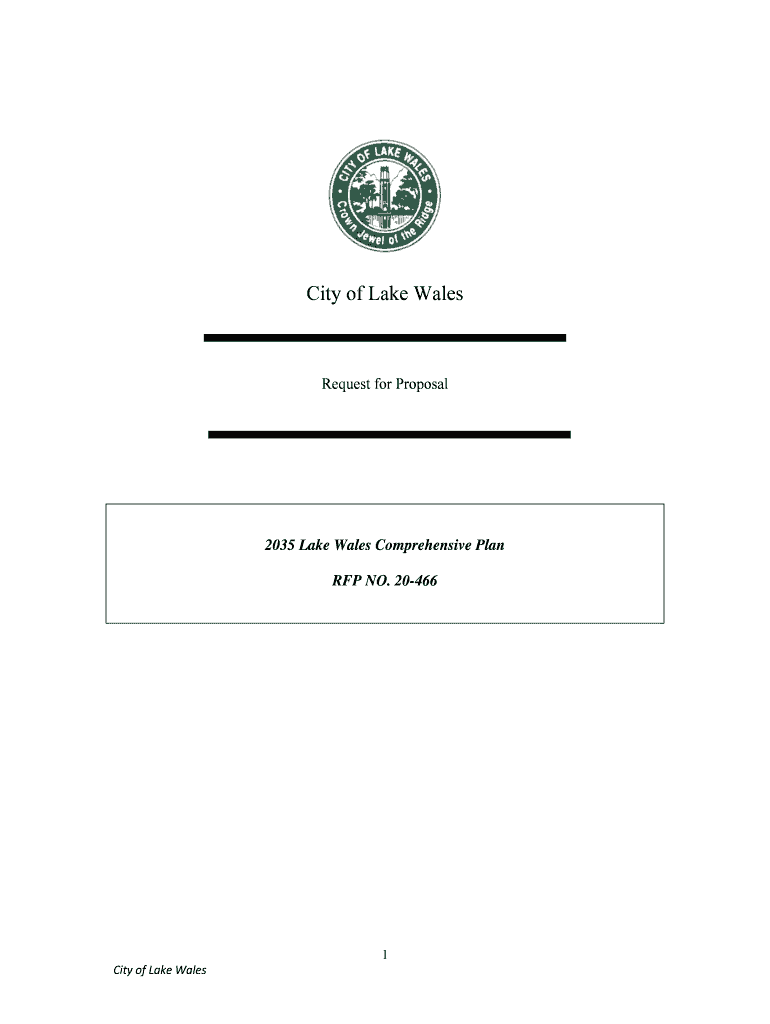 CITY OF LAKE WALES
Crown Jewel of the Ridge

City of Lake Wales

Request for Proposal

2035 Lake Wales Comprehensive Plan

RFP NO. 20-466

1

City of Lake Wales